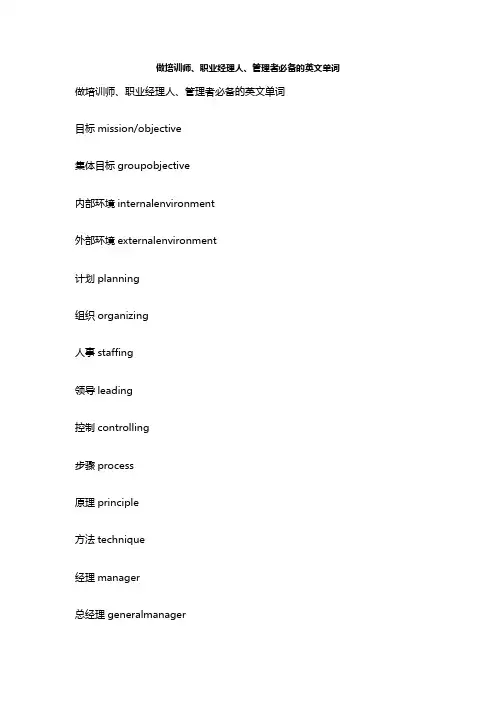 做培训师、职业经理人、管理者必备的英文单词

做培训师、职业经理人、管理者必备的英文单词

目标 mission/objective

集体目标 groupobjective

内部环境 internalenvironment

外部环境 externalenvironment

计划 planning

组织 organizing

人事 staffing

领导 leading

控制 controlling

步骤 process

原理 principle

方法 technique

经理 manager

总经理 generalmanager